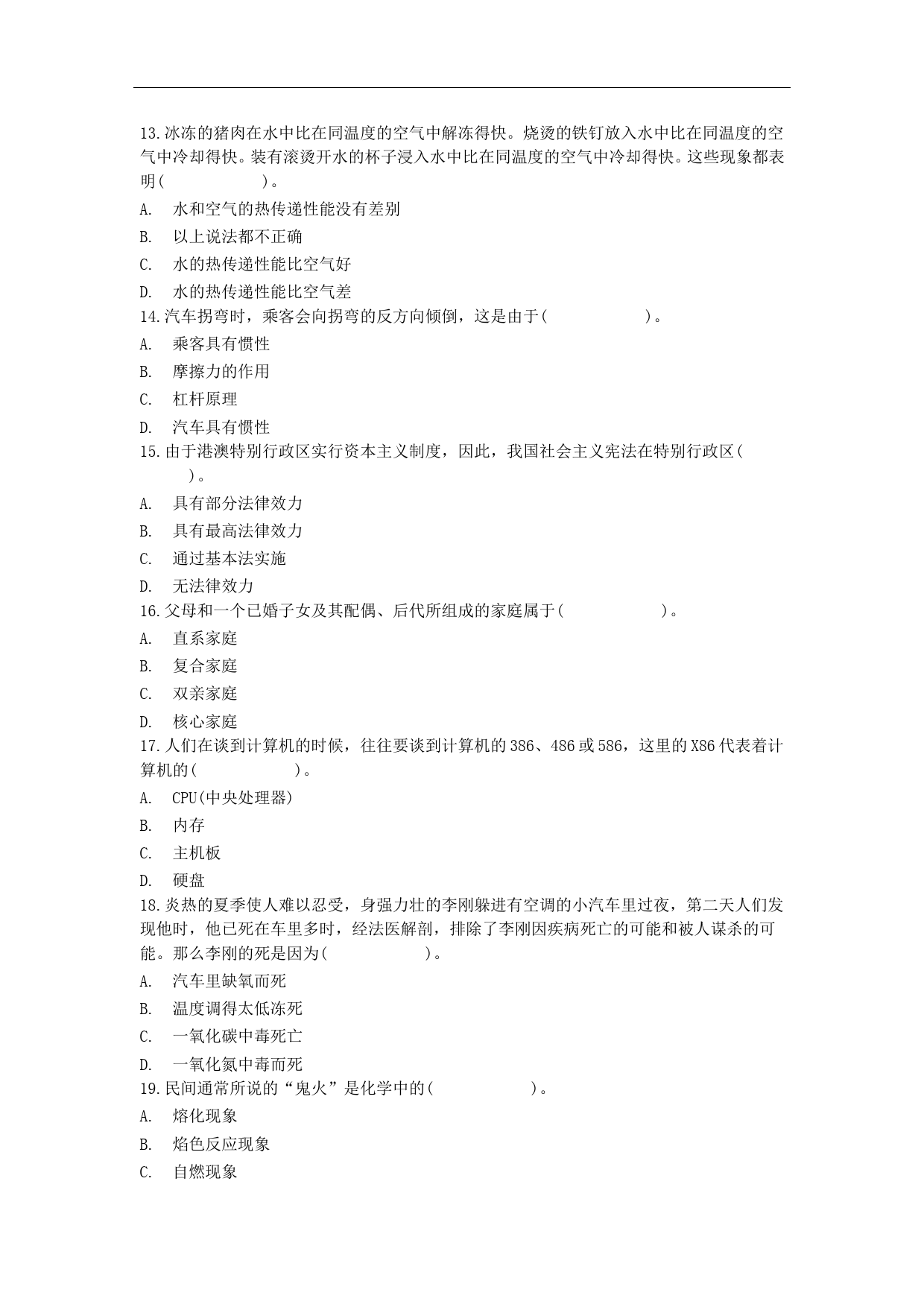 13.冰冻的猪肉在水中比在同温度的空气中解冻得快。烧烫的铁钉放入水中比在同温度的空气中冷却得快。装有滚烫开水的杯子浸入水中比在同温度的空气中冷却得快。这些现象都表明(　　　　　)。

A.　水和空气的热传递性能没有差别

B.　以上说法都不正确

C.　水的热传递性能比空气好

D.　水的热传递性能比空气差

14.汽车拐弯时，乘客会向拐弯的反方向倾倒，这是由于(　　　　　)。

A.　乘客具有惯性

B.　摩擦力的作用

C.　杠杆原理

D.　汽车具有惯性

15.由于港澳特别行政区实行资本主义制度，因此，我国社会主义宪法在特别行政区(　　　)。

A.　具有部分法律效力

B.　具有最高法律效力

C.　通过基本法实施

D.　无法律效力

16.父母和一个已婚子女及其配偶、后代所组成的家庭属于(　　　　　)。

A.　直系家庭

B.　复合家庭

C.　双亲家庭

D.　核心家庭

17.人们在谈到计算机的时候，往往要谈到计算机的386、486或586，这里的X86代表着计算机的(　　　　　)。

A.　CPU(中央处理器)

B.　内存

C.　主机板

D.　硬盘

18.炎热的夏季使人难以忍受，身强力壮的李刚躲进有空调的小汽车里过夜，第二天人们发现他时，他已死在车里多时，经法医解剖，排除了李刚因疾病死亡的可能和被人谋杀的可能。那么李刚的死是因为(　　　　　)。

A.　汽车里缺氧而死

B.　温度调得太低冻死

C.　一氧化碳中毒死亡

D.　一氧化氮中毒而死

19.民间通常所说的“鬼火”是化学中的(　　　　　)。

A.　熔化现象

B.　焰色反应现象

C.　自燃现象